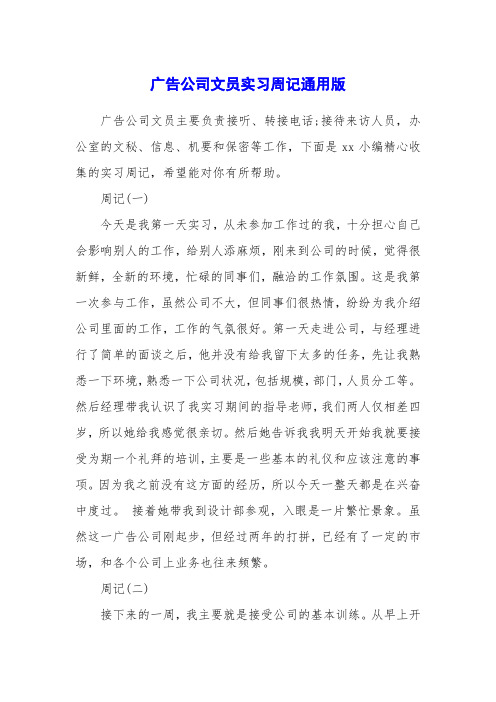 广告公司文员实习周记通用版

广告公司文员主要负责接听、转接电话;接待来访人员，办公室的文秘、信息、机要和保密等工作，下面是xx小编精心收集的实习周记，希望能对你有所帮助。

周记(一)

今天是我第一天实习，从未参加工作过的我，十分担心自己会影响别人的工作，给别人添麻烦，刚来到公司的时候，觉得很新鲜，全新的环境，忙碌的同事们，融洽的工作氛围。这是我第一次参与工作，虽然公司不大，但同事们很热情，纷纷为我介绍公司里面的工作，工作的气氛很好。第一天走进公司，与经理进行了简单的面谈之后，他并没有给我留下太多的任务，先让我熟悉一下环境，熟悉一下公司状况，包括规模，部门，人员分工等。然后经理带我认识了我实习期间的指导老师，我们两人仅相差四岁，所以她给我感觉很亲切。然后她告诉我我明天开始我就要接受为期一个礼拜的培训，主要是一些基本的礼仪和应该注意的事项。因为我之前没有这方面的经历，所以今天一整天都是在兴奋中度过。 接着她带我到设计部参观，入眼是一片繁忙景象。虽然这一广告公司刚起步，但经过两年的打拼，已经有了一定的市场，和各个公司上业务也往来频繁。

周记(二)

接下来的一周，我主要就是接受公司的基本训练。从早上开